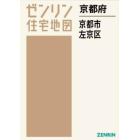 ゼンリン
住宅地図

京都府

京都市
左京区

ZENRIN